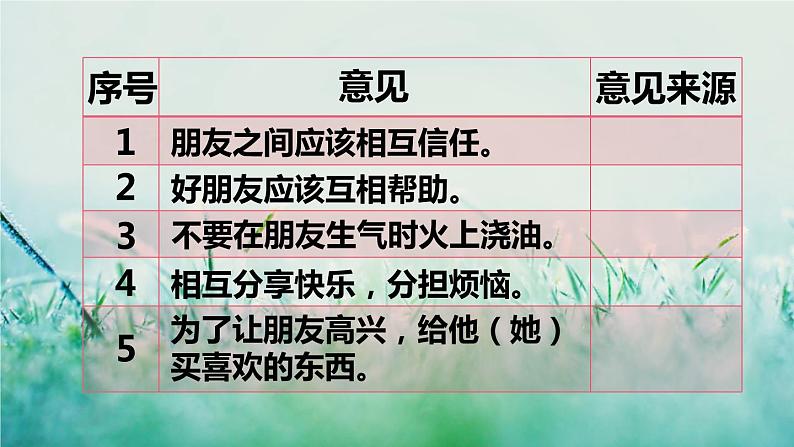 | 序号 | 意见 | 意见来源 |
|---|---|---|
| 1 | 朋友之间应该相互信任。 | |
| 2 | 好朋友应该互相帮助。 | |
| 3 | 不要在朋友生气时火上浇油。 | |
| 4 | 相互分享快乐，分担烦恼。 | |
| 5 | 为了让朋友高兴，给他（她）买喜欢的东西。 | |